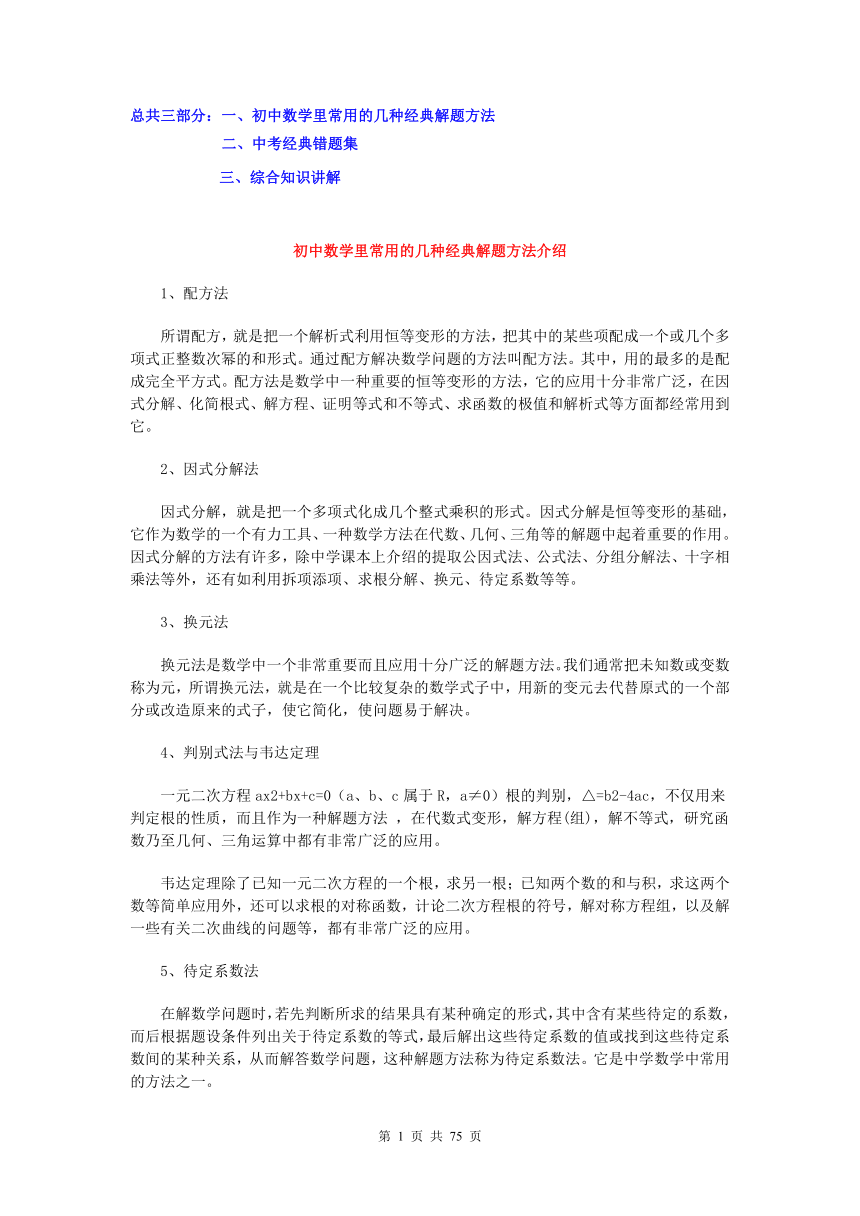 总共三部分：一、初中数学里常用的几种经典解题方法

二、中考经典错题集

三、综合知识讲解

初中数学里常用的几种经典解题方法介绍

1、配方法

所谓配方，就是把一个解析式利用恒等变形的方法，把其中的某些项配成一个或几个多项式正整数次幂的和形式。通过配方解决数学问题的方法叫配方法。其中，用的最多的是配成完全平方式。配方法是数学中一种重要的恒等变形的方法，它的应用十分非常广泛，在因式分解、化简根式、解方程、证明等式和不等式、求函数的极值和解析式等方面都经常用到它。

2、因式分解法

因式分解，就是把一个多项式化成几个整式乘积的形式。因式分解是恒等变形的基础，它作为数学的一个有力工具、一种数学方法在代数、几何、三角等的解题中起着重要的作用。因式分解的方法有许多，除中学课本上介绍的提取公因式法、公式法、分组分解法、十字相乘法等外，还有如利用拆项添项、求根分解、换元、待定系数等等。

3、换元法

换元法是数学中一个非常重要而且应用十分广泛的解题方法。我们通常把未知数或变数称为元，所谓换元法，就是在一个比较复杂的数学式子中，用新的变元去代替原式的一个部分或改造原来的式子，使它简化，使问题易于解决。

4、判别式法与韦达定理

一元二次方程 ax2+bx+c=0（a、b、c 属于 R，a≠0）根的判别，△=b2-4ac，不仅用来判定根的性质，而且作为一种解题方法 ，在代数式变形，解方程(组)，解不等式，研究函数乃至几何、三角运算中都有非常广泛的应用。

韦达定理除了已知一元二次方程的一个根，求另一根；已知两个数的和与积，求这两个数等简单应用外，还可以求根的对称函数，计论二次方程根的符号，解对称方程组，以及解一些有关二次曲线的问题等，都有非常广泛的应用。

5、待定系数法

在解数学问题时，若先判断所求的结果具有某种确定的形式，其中含有某些待定的系数，而后根据题设条件列出关于待定系数的等式，最后解出这些待定系数的值或找到这些待定系数间的某种关系，从而解答数学问题，这种解题方法称为待定系数法。它是中学数学中常用的方法之一。

第 1 页 共 75 页